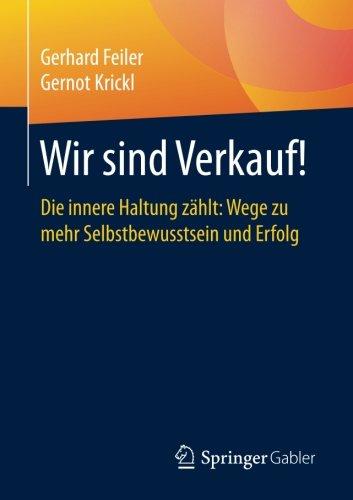 Gerhard Feiler
Gernot Krickl

Wir sind Verkauf!

Die innere Haltung zählt: Wege zu mehr Selbstbewusstsein und Erfolg

Springer Gabler